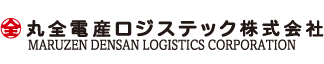 全
丸全電産ロジステック株式会社
MARUZEN DENSAN LOGISTICS CORPORATION